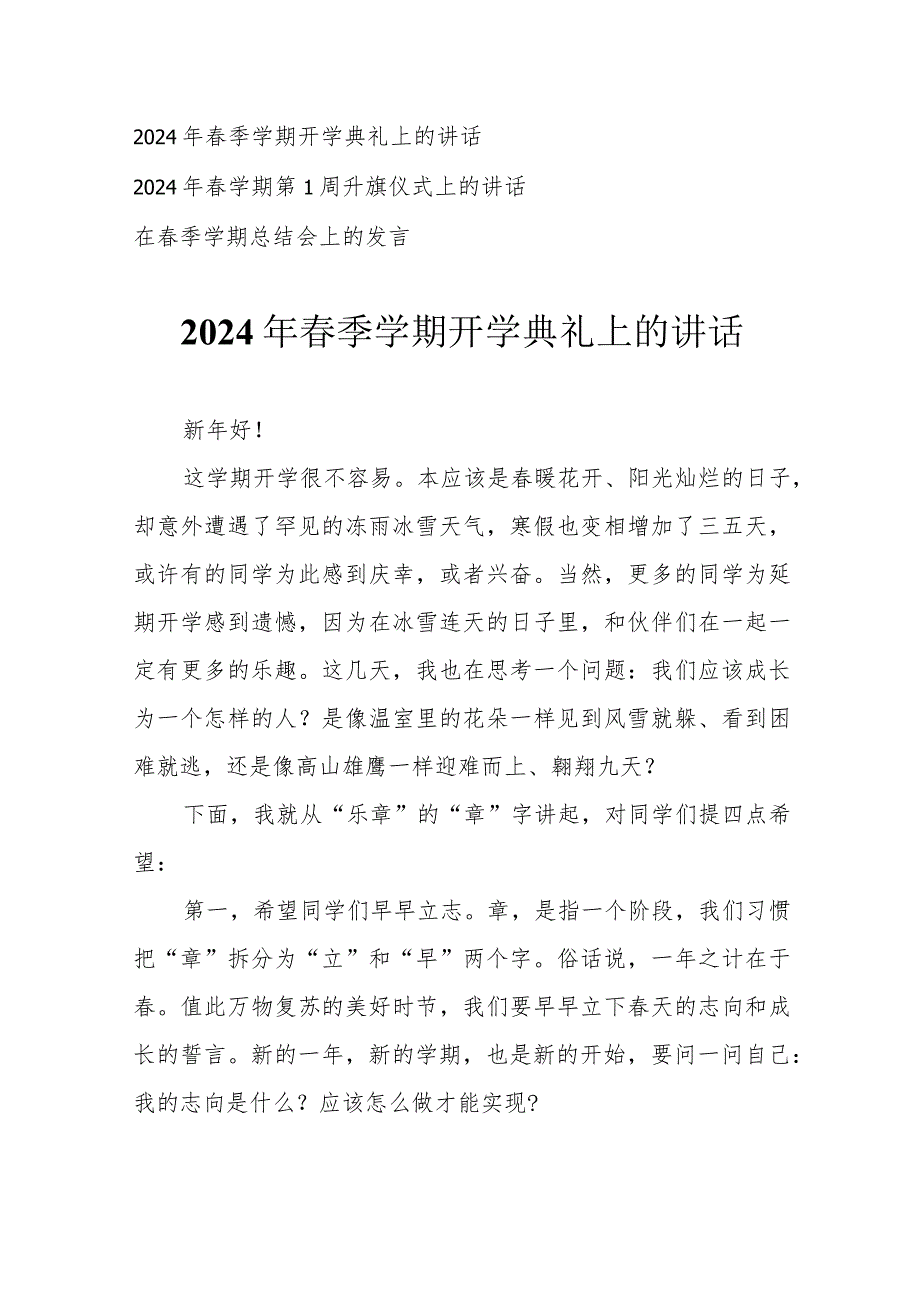 2024年春季学期开学典礼上的讲话

2024年春学期第1周升旗仪式上的讲话

在春季学期总结会上的发言

2024年春季学期开学典礼上的讲话

新年好！

这学期开学很不容易。本应该是春暖花开、阳光灿烂的日子，却意外遭遇了罕见的冻雨冰雪天气，寒假也变相增加了三五天，或许有的同学为此感到庆幸，或者兴奋。当然，更多的同学为延期开学感到遗憾，因为在冰雪连天的日子里，和伙伴们在一起一定有更多的乐趣。这几天，我也在思考一个问题：我们应该成长为一个怎样的人？是像温室里的花朵一样见到风雪就躲、看到困难就逃，还是像高山雄鹰一样迎难而上、翱翔九天？

下面，我就从“乐章”的“章”字讲起，对同学们提四点希望：

第一，希望同学们早早立志。章，是指一个阶段，我们习惯把“章”拆分为“立”和“早”两个字。俗话说，一年之计在于春。值此万物复苏的美好时节，我们要早早立下春天的志向和成长的誓言。新的一年，新的学期，也是新的开始，要问一问自己：我的志向是什么？应该怎么做才能实现?